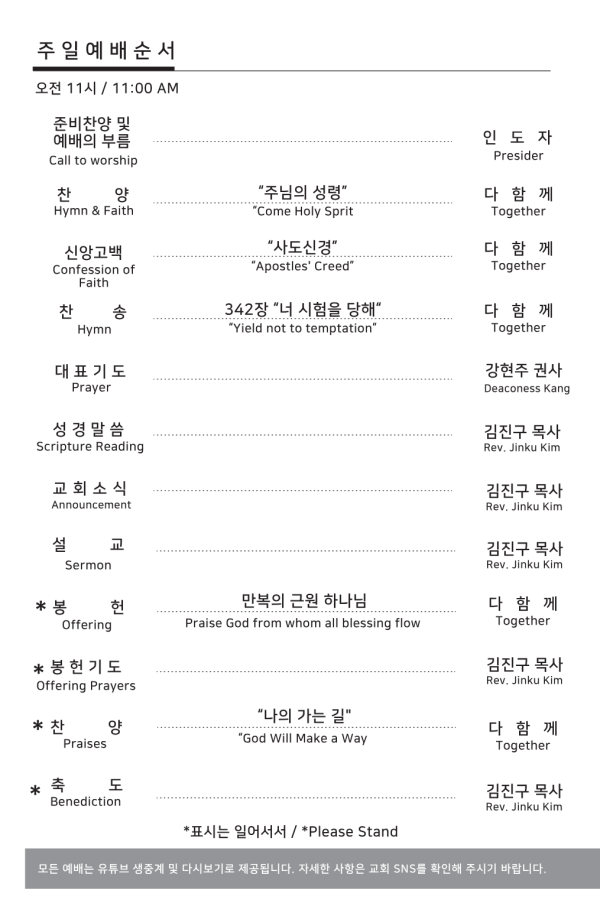 주 일 예 배 순 서

오전 11시 / 11:00 AM

준비찬양 및
예배의 부름
Call to worship
인 도 자
Presider

찬 양
Hymn & Faith
"주님의 성령"
"Come Holy Sprit
다 함 께
Together

신앙고백
Confession of Faith
"사도신경"
"Apostles' Creed"
다 함 께
Together

찬 송
Hymn
342장 "너 시험을 당해"
"Yield not to temptation"
다 함 께
Together

대 표 기 도
Prayer
강현주 권사
Deaconess Kang

성 경 말 씀
Scripture Reading
김진구 목사
Rev. Jinku Kim

교 회 소 식
Announcement
김진구 목사
Rev. Jinku Kim

설 교
Sermon
김진구 목사
Rev. Jinku Kim

* 봉 헌
Offering
만복의 근원 하나님
Praise God from whom all blessing flow
다 함 께
Together

* 봉 헌 기 도
Offering Prayers
김진구 목사
Rev. Jinku Kim

* 찬 양
Praises
"나의 가는 길"
"God Will Make a Way
다 함 께
Together

* 축 도
Benediction
김진구 목사
Rev. Jinku Kim

*표시는 일어서서 / *Please Stand

모든 예배는 유튜브 생중계 및 다시보기로 제공됩니다. 자세한 사항은 교회 SNS를 확인해 주시기 바랍니다.